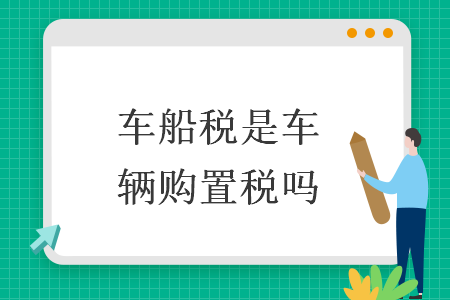 车船税是车辆购置税吗